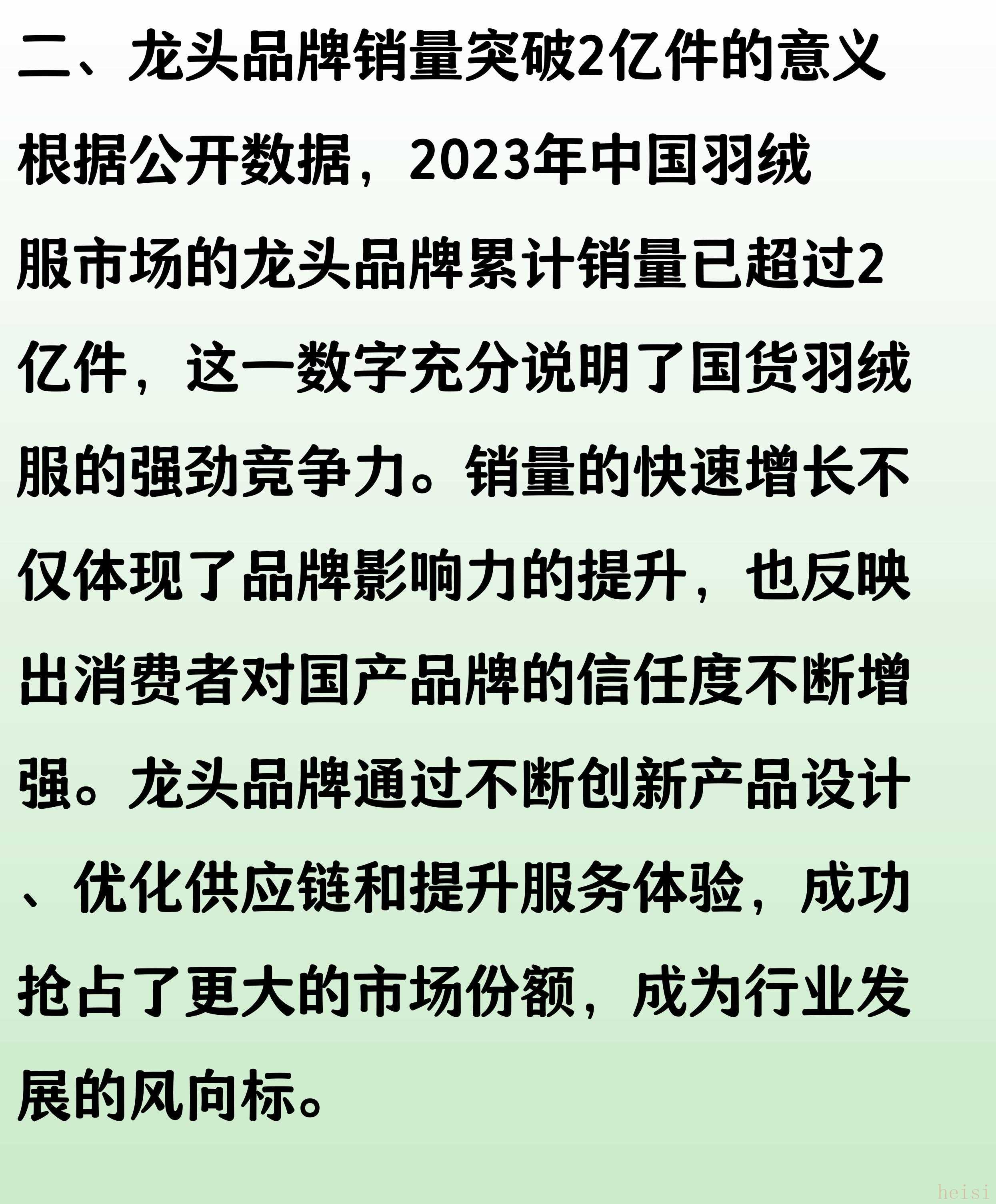 二、龙头品牌销量突破2亿件的意义

根据公开数据，2023年中国羽绒服市场的龙头品牌累计销量已超过2亿件，这一数字充分说明了国货羽绒服的强劲竞争力。销量的快速增长不仅体现了品牌影响力的提升，也反映出消费者对国产品牌的信任度不断增强。龙头品牌通过不断创新产品设计、优化供应链和提升服务体验，成功抢占了更大的市场份额，成为行业发展的风向标。

heisi